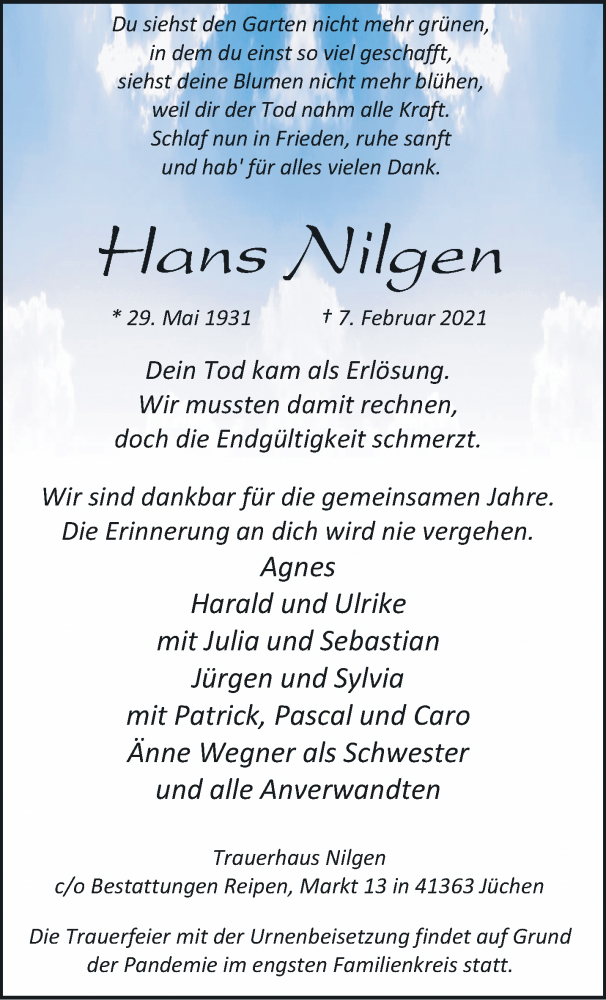 Du siehst den Garten nicht mehr grünen,
in dem du einst so viel geschafft,
siehst deine Blumen nicht mehr blühen,
weil dir der Tod nahm alle Kraft.
Schlaf nun in Frieden, ruhe sanft
und hab' für alles vielen Dank.

Hans Nilgen

* 29. Mai 1931 † 7. Februar 2021

Dein Tod kam als Erlösung.
Wir mussten damit rechnen,
doch die Endgültigkeit schmerzt.

Wir sind dankbar für die gemeinsamen Jahre.
Die Erinnerung an dich wird nie vergehen.
Agnes
Harald und Ulrike
mit Julia und Sebastian
Jürgen und Sylvia
mit Patrick, Pascal und Caro
Änne Wegner als Schwester
und alle Anverwandten

Trauerhaus Nilgen
c/o Bestattungen Reipen, Markt 13 in 41363 Jüchen

Die Trauerfeier mit der Urnenbeisetzung findet auf Grund der Pandemie im engsten Familienkreis statt.